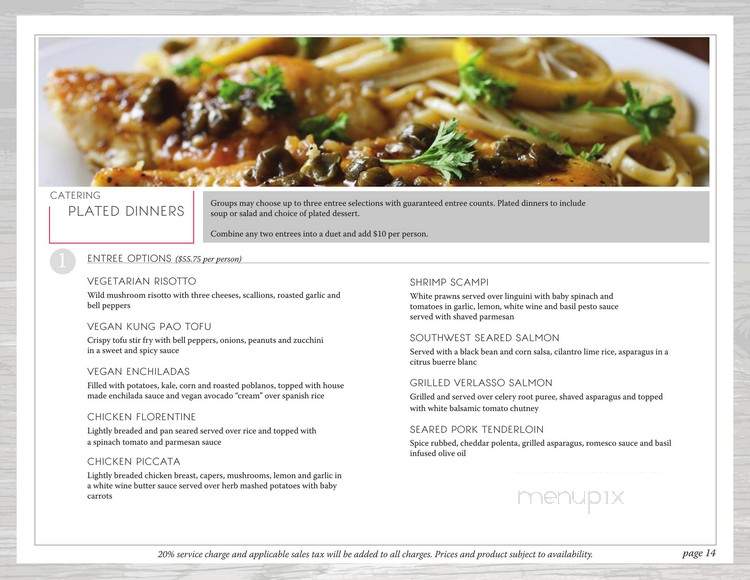 CATERING
PLATED DINNERS

Groups may choose up to three entree selections with guaranteed entree counts. Plated dinners to include soup or salad and choice of plated dessert.

Combine any two entrees into a duet and add $10 per person.

1

ENTREE OPTIONS ($55.75 per person)

VEGETARIAN RISOTTO
Wild mushroom risotto with three cheeses, scallions, roasted garlic and bell peppers

VEGAN KUNG PAO TOFU
Crispy tofu stir fry with bell peppers, onions, peanuts and zucchini in a sweet and spicy sauce

VEGAN ENCHILADAS
Filled with potatoes, kale, corn and roasted poblanos, topped with house made enchilada sauce and vegan avocado "cream" over spanish rice

CHICKEN FLORENTINE
Lightly breaded and pan seared served over rice and topped with a spinach tomato and parmesan sauce

CHICKEN PICCATA
Lightly breaded chicken breast, capers, mushrooms, lemon and garlic in a white wine butter sauce served over herb mashed potatoes with baby carrots

SHRIMP SCAMPI
White prawns served over linguini with baby spinach and tomatoes in garlic, lemon, white wine and basil pesto sauce served with shaved parmesan

SOUTHWEST SEARED SALMON
Served with a black bean and corn salsa, cilantro lime rice, asparagus in a citrus buerre blanc

GRILLED VERLASSO SALMON
Grilled and served over celery root puree, shaved asparagus and topped with white balsamic tomato chutney

SEARED PORK TENDERLOIN
Spice rubbed, cheddar polenta, grilled asparagus, romesco sauce and basil infused olive oil

menupix

20% service charge and applicable sales tax will be added to all charges. Prices and product subject to availability.

page 14